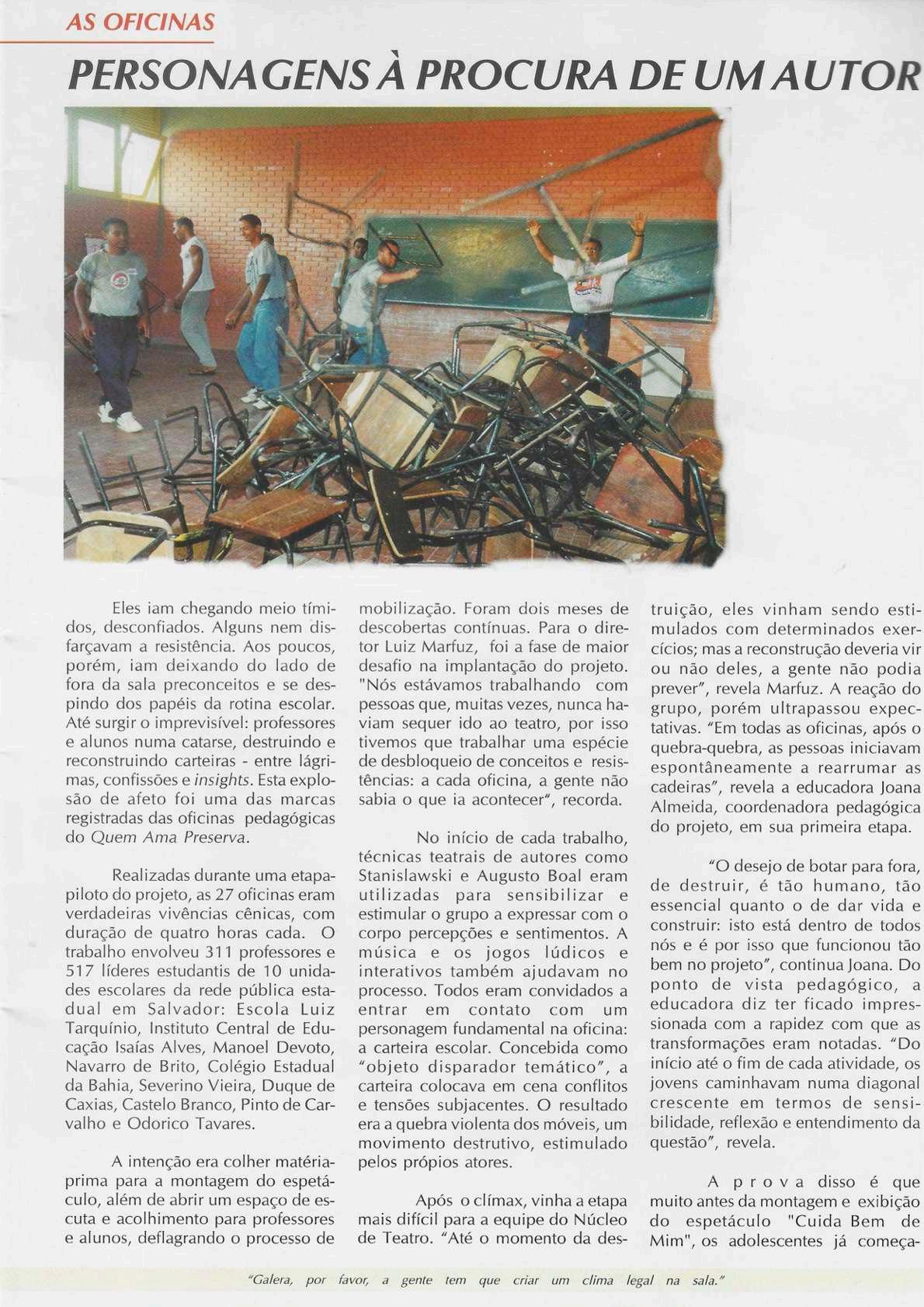 AS OFICINAS

PERSONAGENS À PROCURA DE UM AUTOR

Eles iam chegando meio tímidos, desconfiados. Alguns nem disfarçavam a resistência. Aos poucos, porém, iam deixando do lado de fora da sala preconceitos e se despindo dos papéis da rotina escolar. Até surgir o imprevisível: professores e alunos numa catarse, destruindo e reconstruindo carteiras - entre lágrimas, confissões e insights. Esta explosão de afeto foi uma das marcas registradas das oficinas pedagógicas do Quem Ama Preserva.

Realizadas durante uma etapa-piloto do projeto, as 27 oficinas eram verdadeiras vivências cênicas, com duração de quatro horas cada. O trabalho envolveu 311 professores e 517 líderes estudantis de 10 unidades escolares da rede pública estadual em Salvador: Escola Luiz Tarquínio, Instituto Central de Educação Isaías Alves, Manoel Devoto, Navarro de Brito, Colégio Estadual da Bahia, Severino Vieira, Duque de Caxias, Castelo Branco, Pinto de Carvalho e Odorico Tavares.

A intenção era colher matéria-prima para a montagem do espetáculo, além de abrir um espaço de escuta e acolhimento para professores e alunos, deflagrando o processo de mobilização. Foram dois meses de descobertas contínuas. Para o diretor Luiz Marfuz, foi a fase de maior desafio na implantação do projeto. "Nós estávamos trabalhando com pessoas que, muitas vezes, nunca haviam sequer ido ao teatro, por isso tivemos que trabalhar uma espécie de desbloqueio de conceitos e resistências: a cada oficina, a gente não sabia o que ia acontecer", recorda.

No início de cada trabalho, técnicas teatrais de autores como Stanislawski e Augusto Boal eram utilizadas para sensibilizar e estimular o grupo a expressar com o corpo percepções e sentimentos. A música e os jogos lúdicos e interativos também ajudavam no processo. Todos eram convidados a entrar em contato com um personagem fundamental na oficina: a carteira escolar. Concebida como "objeto disparador temático", a carteira colocava em cena conflitos e tensões subjacentes. O resultado era a quebra violenta dos móveis, um movimento destrutivo, estimulado pelos própios atores.

Após o clímax, vinha a etapa mais difícil para a equipe do Núcleo de Teatro. "Até o momento da destruição, eles vinham sendo estimulados com determinados exercícios; mas a reconstrução deveria vir ou não deles, a gente não podia prever", revela Marfuz. A reação do grupo, porém ultrapassou expectativas. "Em todas as oficinas, após o quebra-quebra, as pessoas iniciavam espontâneamente a rearrumar as cadeiras", revela a educadora Joana Almeida, coordenadora pedagógica do projeto, em sua primeira etapa.

"O desejo de botar para fora, de destruir, é tão humano, tão essencial quanto o de dar vida e construir: isto está dentro de todos nós e é por isso que funcionou tão bem no projeto", continua Joana. Do ponto de vista pedagógico, a educadora diz ter ficado impressionada com a rapidez com que as transformações eram notadas. "Do início até o fim de cada atividade, os jovens caminhavam numa diagonal crescente em termos de sensibilidade, reflexão e entendimento da questão", revela.

A prova disso é que muito antes da montagem e exibição do espetáculo "Cuida Bem de Mim", os adolescentes já começa-

"Galera, por favor, a gente tem que criar um clima legal na sala."